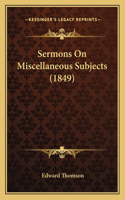 KESSINGER'S LEGACY REPRINTS

Sermons On Miscellaneous Subjects (1849)

Edward Thomson